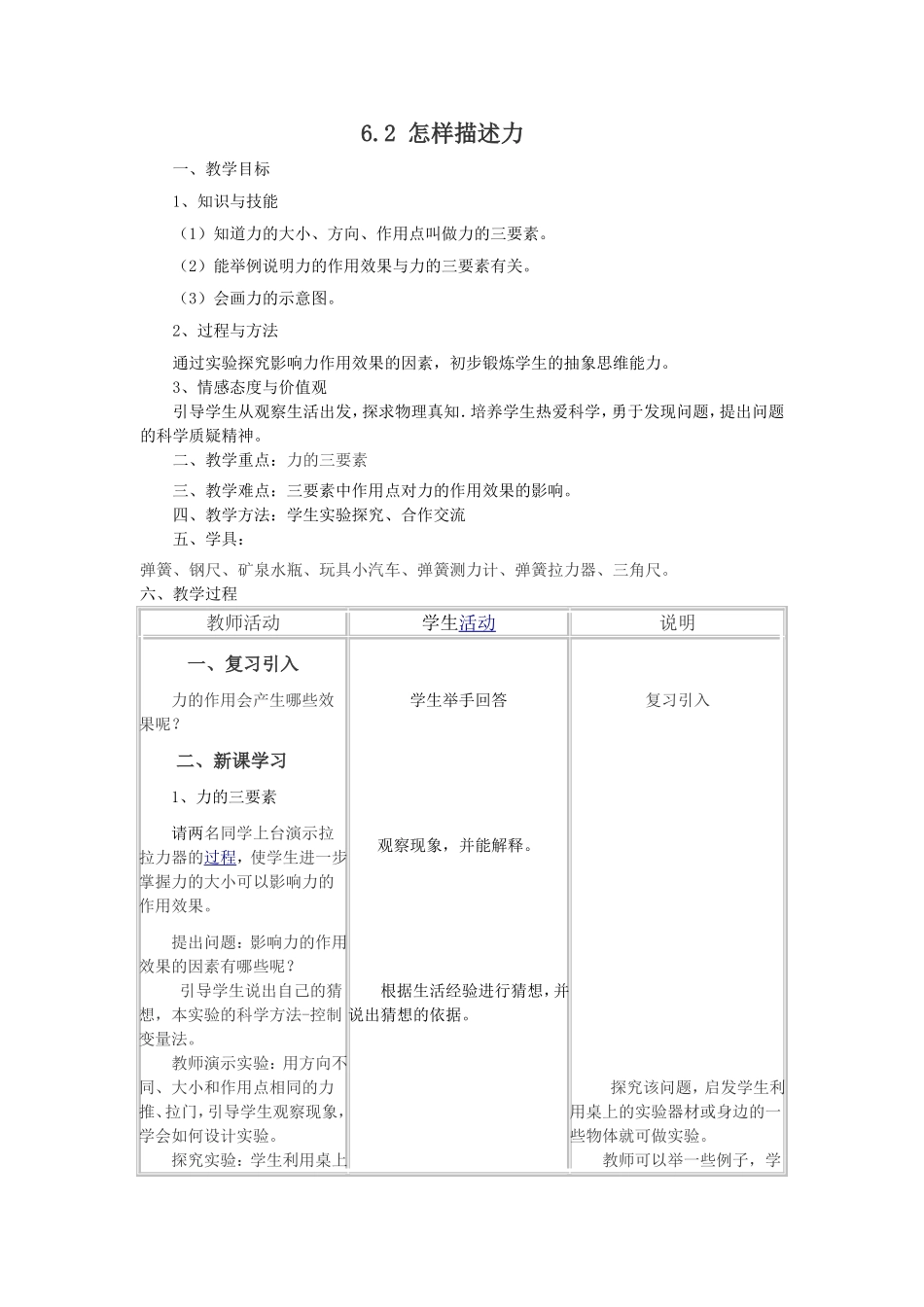 6.2 怎样描述力

一、教学目标

1、知识与技能

（1）知道力的大小、方向、作用点叫做力的三要素。

（2）能举例说明力的作用效果与力的三要素有关。

（3）会画力的示意图。

2、过程与方法

通过实验探究影响力作用效果的因素，初步锻炼学生的抽象思维能力。

3、情感态度与价值观

引导学生从观察生活出发，探求物理真知.培养学生热爱科学，勇于发现问题，提出问题的科学质疑精神。

二、教学重点：力的三要素

三、教学难点：三要素中作用点对力的作用效果的影响。

四、教学方法：学生实验探究、合作交流

五、学具：

弹簧、钢尺、矿泉水瓶、玩具小汽车、弹簧测力计、弹簧拉力器、三角尺。

六、教学过程

| 教师活动 | 学生活动 | 说明 |
|---|---|---|
| 一、复习引入<br>力的作用会产生哪些效果呢？<br>二、新课学习<br>1、力的三要素<br>请两名同学上台演示拉拉力器的过程，使学生进一步掌握力的大小可以影响力的作用效果。<br>提出问题：影响力的作用效果的因素有哪些呢？<br>引导学生说出自己的猜想，本实验的科学方法-控制变量法。<br>教师演示实验：用方向不同、大小和作用点相同的力推、拉门，引导学生观察现象，学会如何设计实验。<br>探究实验：学生利用桌上 | 学生举手回答<br>观察现象，并能解释。<br>根据生活经验进行猜想，并说出猜想的依据。 | 复习引入<br>探究该问题，启发学生利用桌上的实验器材或身边的一些物体就可做实验。<br>教师可以举一些例子，学 |